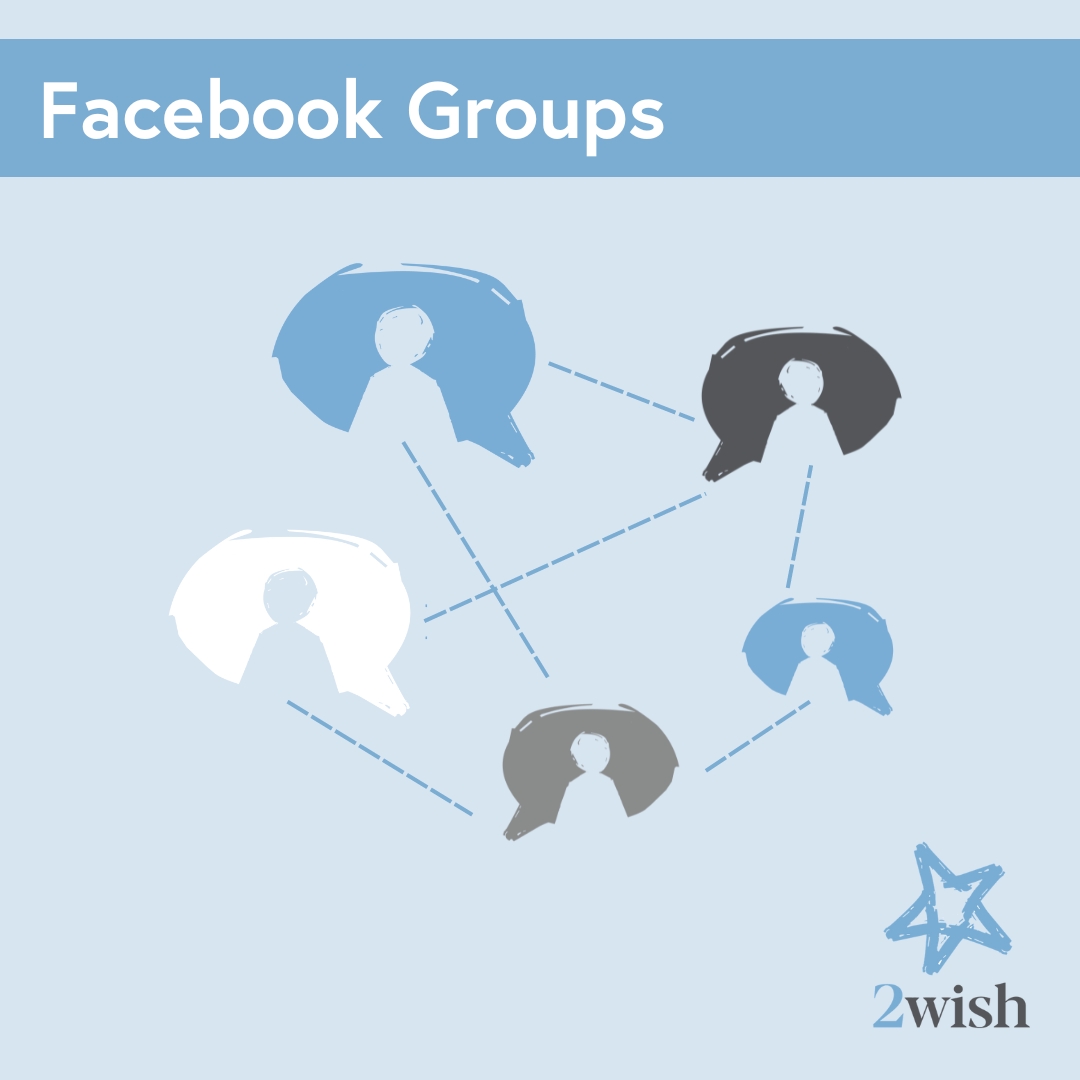 Facebook Groups

2wish